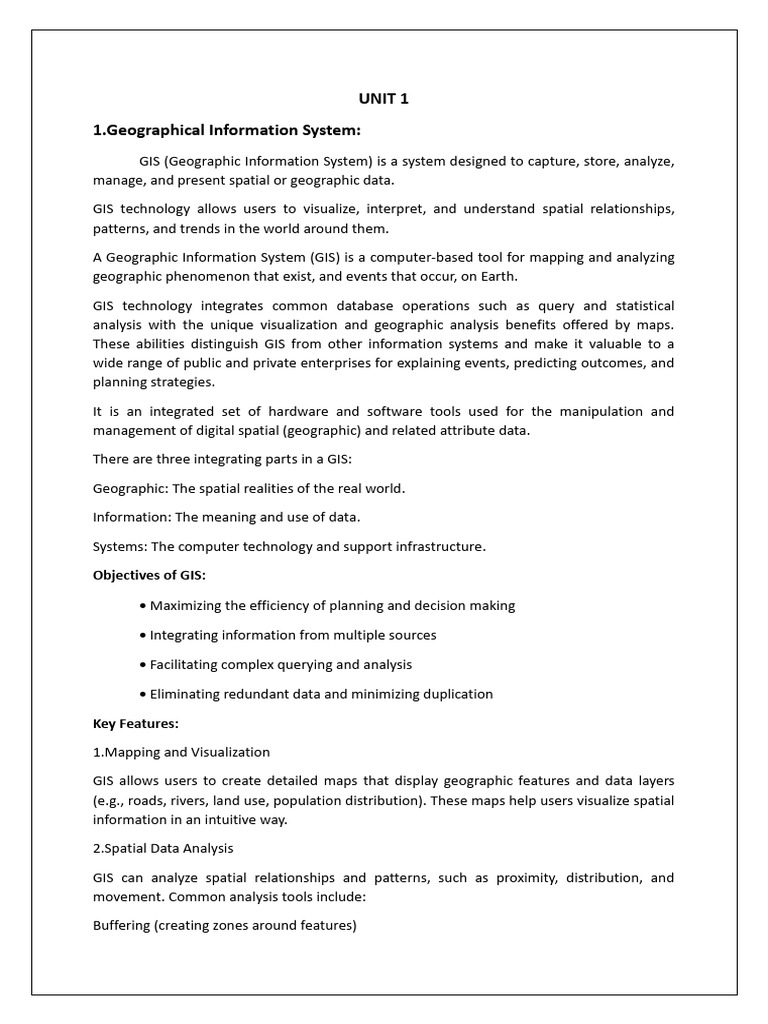 UNIT 1

1.Geographical Information System:

GIS (Geographic Information System) is a system designed to capture, store, analyze, manage, and present spatial or geographic data.

GIS technology allows users to visualize, interpret, and understand spatial relationships, patterns, and trends in the world around them.

A Geographic Information System (GIS) is a computer-based tool for mapping and analyzing geographic phenomenon that exist, and events that occur, on Earth.

GIS technology integrates common database operations such as query and statistical analysis with the unique visualization and geographic analysis benefits offered by maps. These abilities distinguish GIS from other information systems and make it valuable to a wide range of public and private enterprises for explaining events, predicting outcomes, and planning strategies.

It is an integrated set of hardware and software tools used for the manipulation and management of digital spatial (geographic) and related attribute data.

There are three integrating parts in a GIS:

Geographic: The spatial realities of the real world.

Information: The meaning and use of data.

Systems: The computer technology and support infrastructure.

Objectives of GIS:

• Maximizing the efficiency of planning and decision making

• Integrating information from multiple sources

• Facilitating complex querying and analysis

• Eliminating redundant data and minimizing duplication

Key Features:

1.Mapping and Visualization

GIS allows users to create detailed maps that display geographic features and data layers (e.g., roads, rivers, land use, population distribution). These maps help users visualize spatial information in an intuitive way.

2.Spatial Data Analysis

GIS can analyze spatial relationships and patterns, such as proximity, distribution, and movement. Common analysis tools include:

Buffering (creating zones around features)